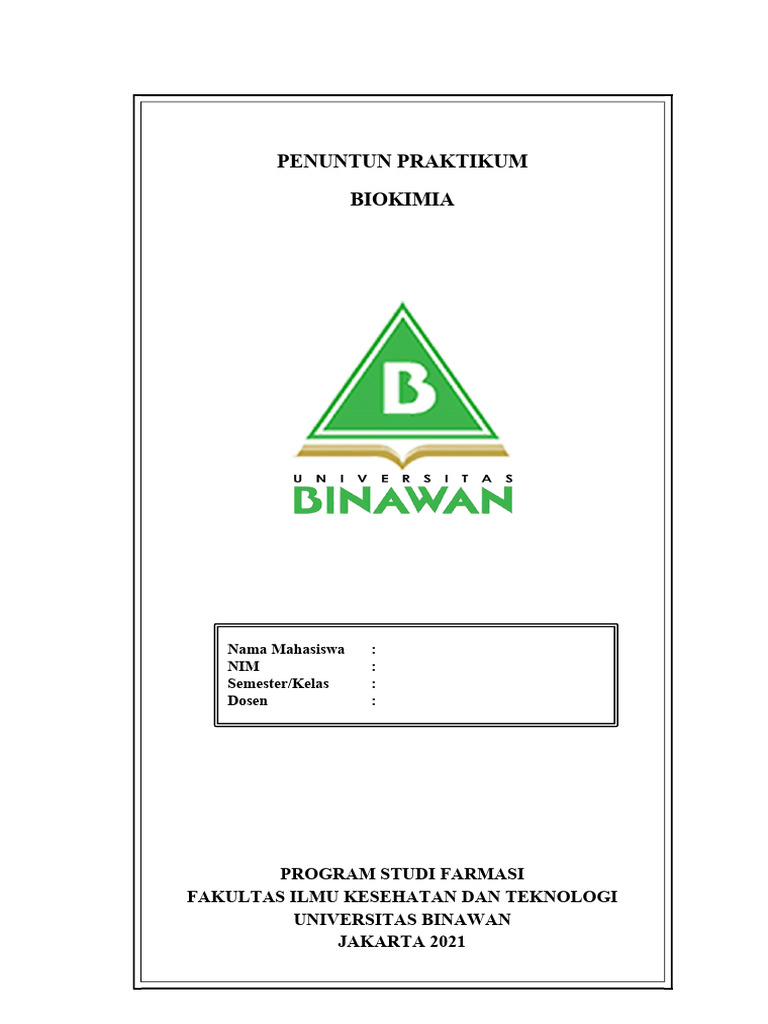 PENUNTUN PRAKTIKUM

BIOKIMIA

B

UNIVERSITAS
BINAWAN

Nama Mahasiswa :
NIM :
Semester/Kelas :
Dosen :

PROGRAM STUDI FARMASI
FAKULTAS ILMU KESEHATAN DAN TEKNOLOGI
UNIVERSITAS BINAWAN
JAKARTA 2021